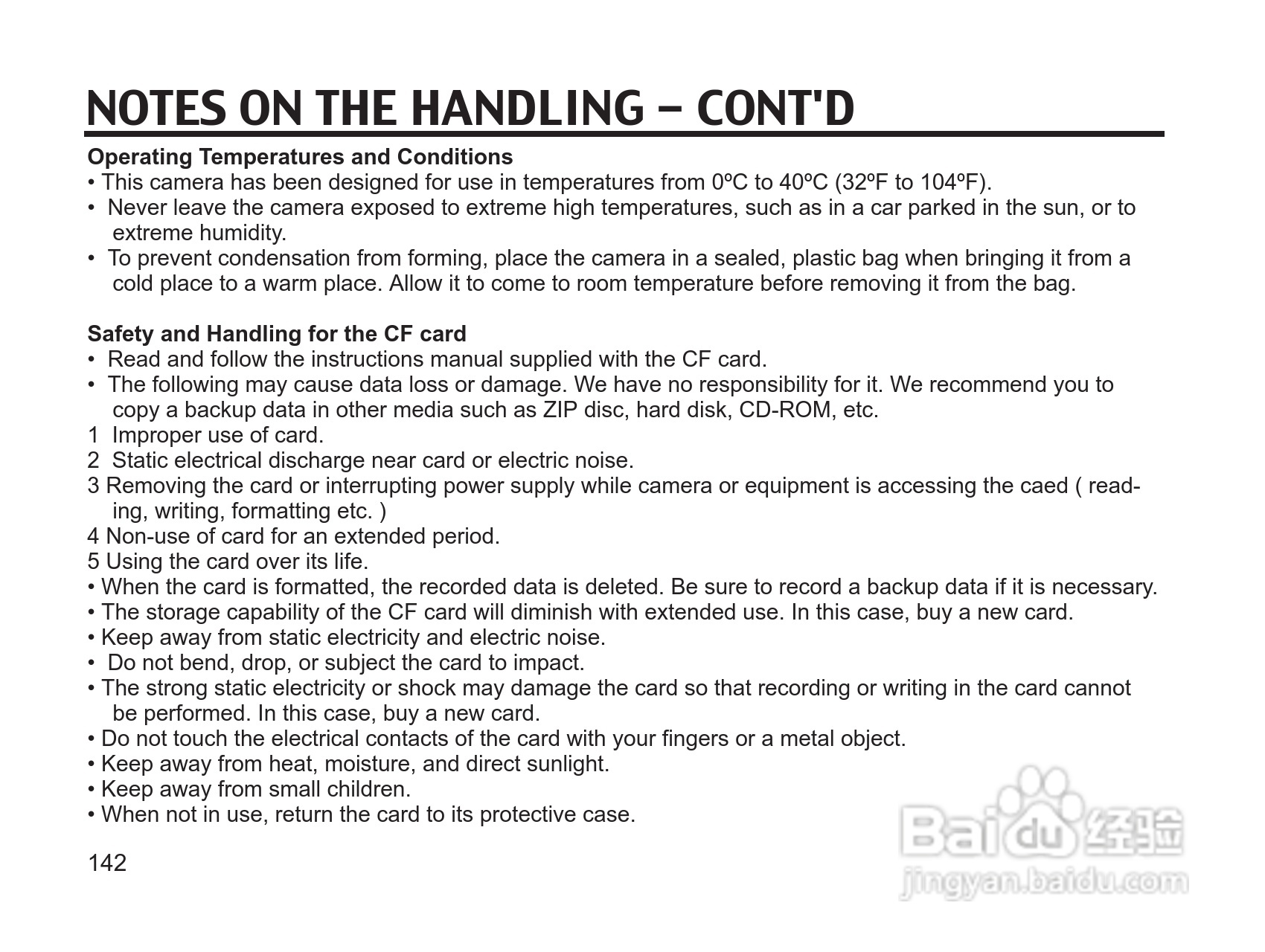 NOTES ON THE HANDLING – CONT'D

Operating Temperatures and Conditions
• This camera has been designed for use in temperatures from 0ºC to 40ºC (32ºF to 104ºF).
• Never leave the camera exposed to extreme high temperatures, such as in a car parked in the sun, or to extreme humidity.
• To prevent condensation from forming, place the camera in a sealed, plastic bag when bringing it from a cold place to a warm place. Allow it to come to room temperature before removing it from the bag.

Safety and Handling for the CF card
• Read and follow the instructions manual supplied with the CF card.
• The following may cause data loss or damage. We have no responsibility for it. We recommend you to copy a backup data in other media such as ZIP disc, hard disk, CD-ROM, etc.
1 Improper use of card.
2 Static electrical discharge near card or electric noise.
3 Removing the card or interrupting power supply while camera or equipment is accessing the caed ( reading, writing, formatting etc. )
4 Non-use of card for an extended period.
5 Using the card over its life.
• When the card is formatted, the recorded data is deleted. Be sure to record a backup data if it is necessary.
• The storage capability of the CF card will diminish with extended use. In this case, buy a new card.
• Keep away from static electricity and electric noise.
• Do not bend, drop, or subject the card to impact.
• The strong static electricity or shock may damage the card so that recording or writing in the card cannot be performed. In this case, buy a new card.
• Do not touch the electrical contacts of the card with your fingers or a metal object.
• Keep away from heat, moisture, and direct sunlight.
• Keep away from small children.
• When not in use, return the card to its protective case.

142

Baidu 经验
jingyan.baidu.com